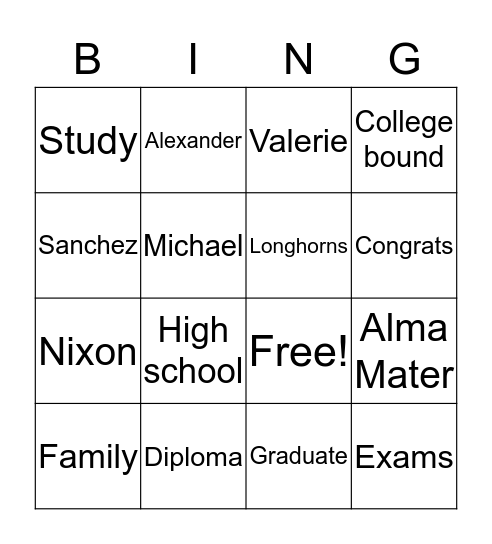 | B | I | N | G |
|---|---|---|---|
| Study | Alexander | Valerie | College bound |
| Sanchez | Michael | Longhorns | Congrats |
| Nixon | High school | Free! | Alma Mater |
| Family | Diploma | Graduate | Exams |